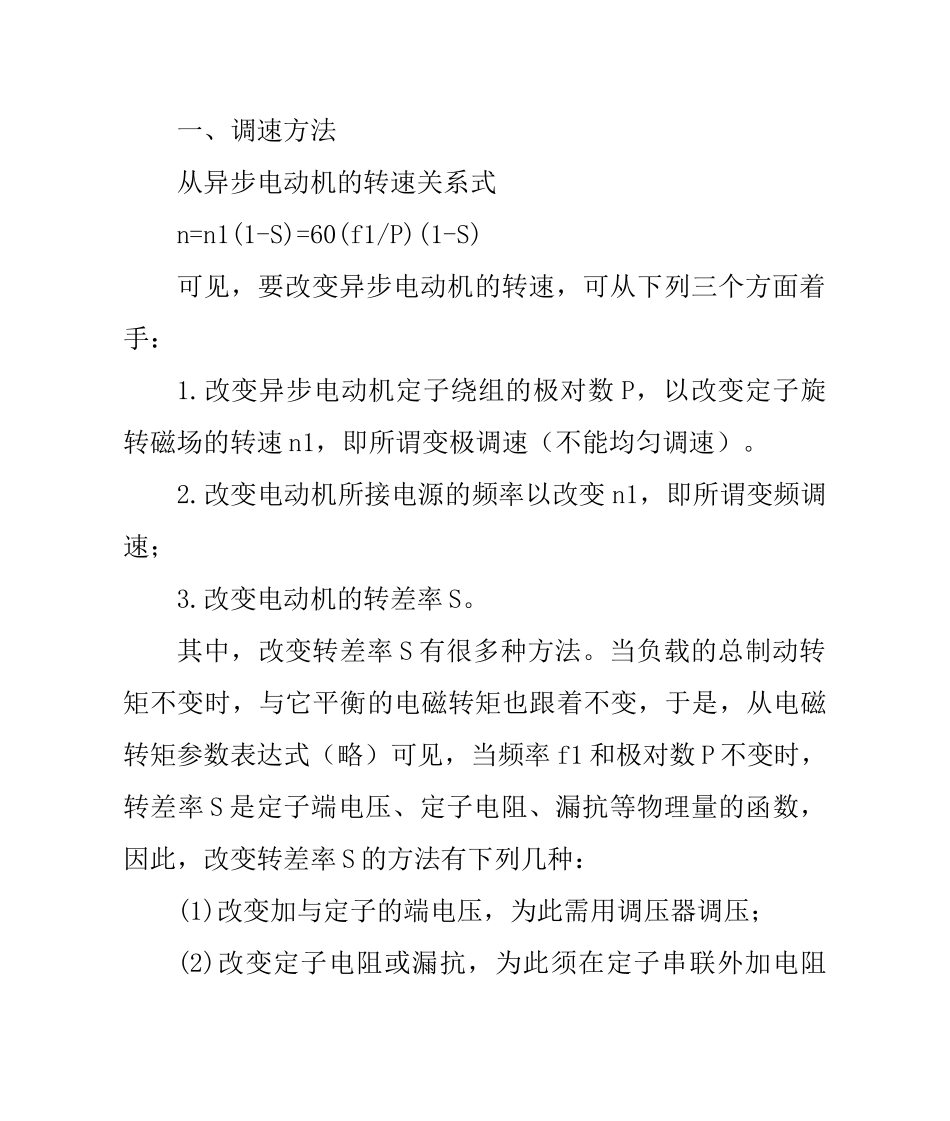 一、调速方法

从异步电动机的转速关系式

n=n1(1-S)=60(f1/P)(1-S)

可见，要改变异步电动机的转速，可从下列三个方面着手：

1.改变异步电动机定子绕组的极对数 P，以改变定子旋转磁场的转速 n1，即所谓变极调速（不能均匀调速）。

2.改变电动机所接电源的频率以改变 n1，即所谓变频调速；

3.改变电动机的转差率 S。

其中，改变转差率 S 有很多种方法。当负载的总制动转矩不变时，与它平衡的电磁转矩也跟着不变，于是，从电磁转矩参数表达式（略）可见，当频率 f1 和极对数 P 不变时，转差率 S 是定子端电压、定子电阻、漏抗等物理量的函数，因此，改变转差率 S 的方法有下列几种：

(1)改变加与定子的端电压，为此需用调压器调压；

(2)改变定子电阻或漏抗，为此须在定子串联外加电阻